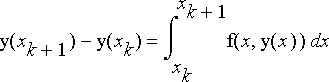 $\mathbf{y}(x_{k+1}) - \mathbf{y}(x_k) = \int_{x_k}^{x_{k+1}} \mathbf{f}(x, \mathbf{y}(x))\, dx$